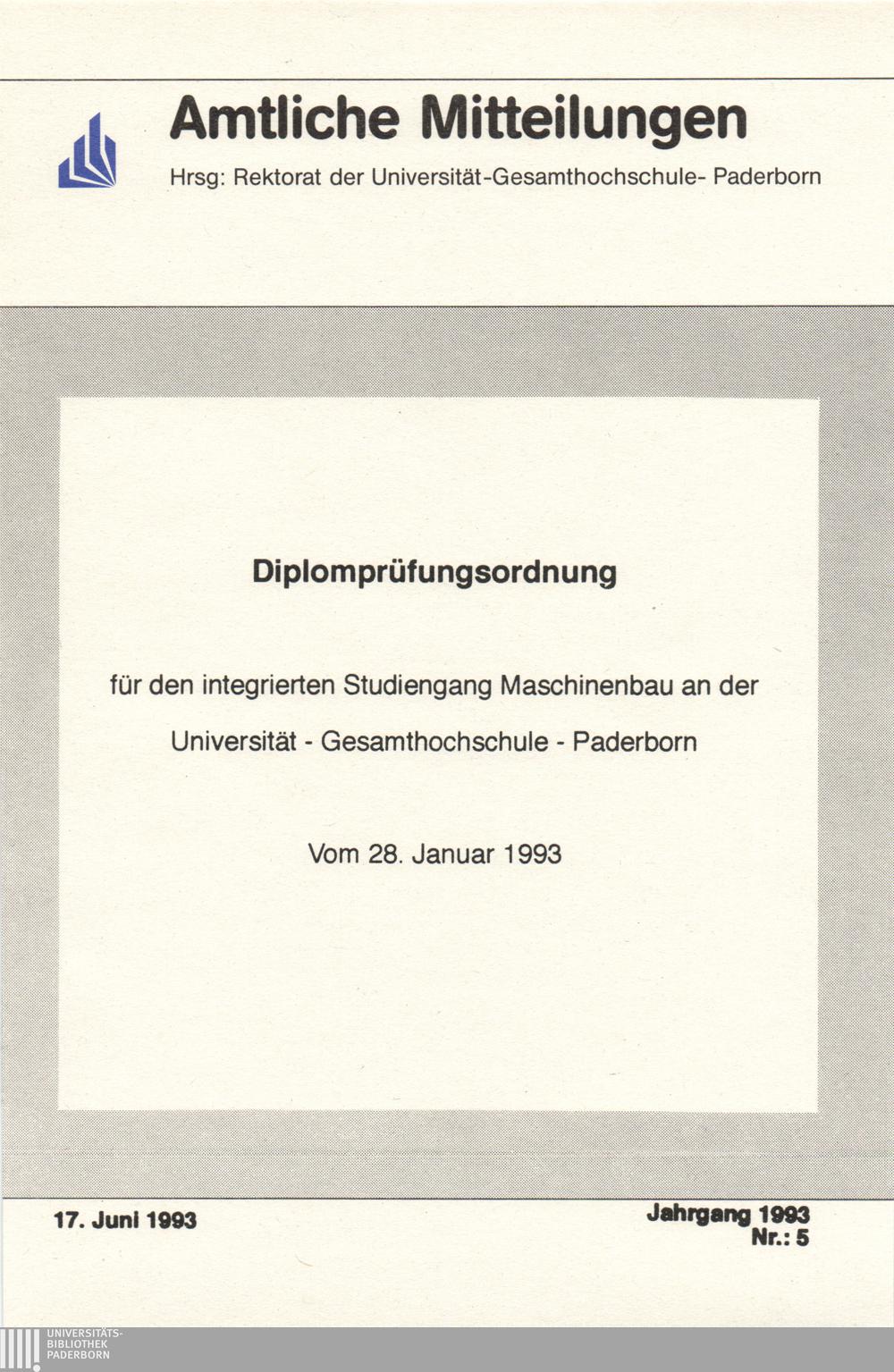 Amtliche Mitteilungen

Hrsg: Rektorat der Universität-Gesamthochschule- Paderborn

Diplomprüfungsordnung

für den integrierten Studiengang Maschinenbau an der

Universität - Gesamthochschule - Paderborn

Vom 28. Januar 1993

17. Juni 1993

Jahrgang 1993
Nr.: 5

UNIVERSITÄTS-
BIBLIOTHEK
PADERBORN